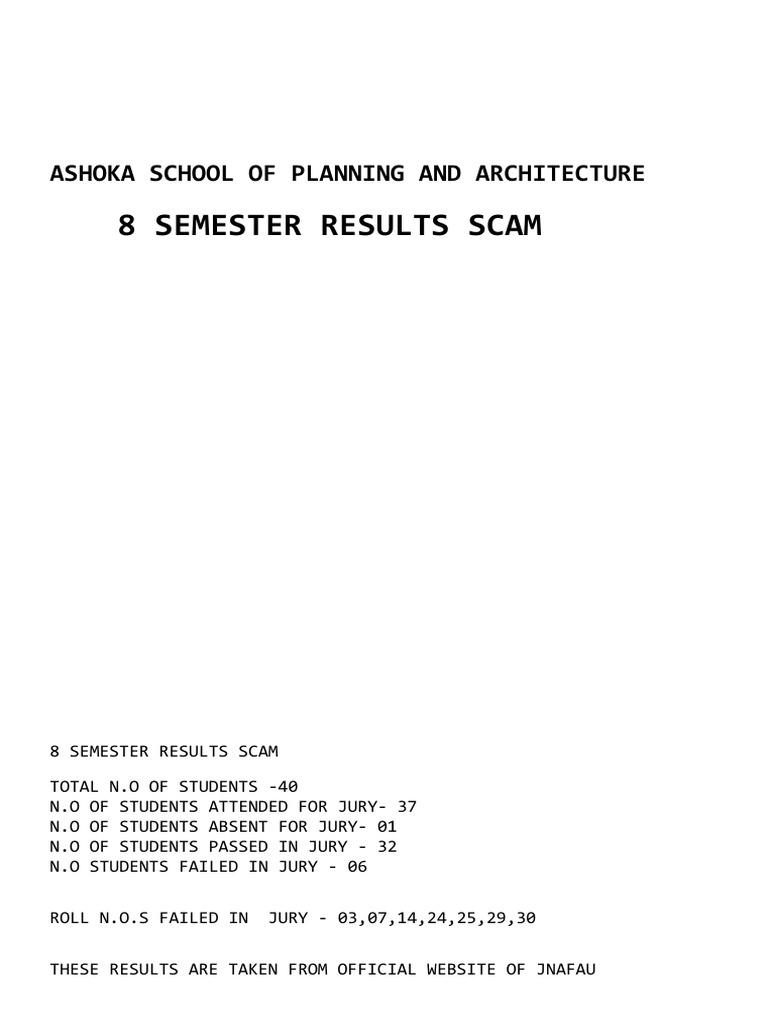 ASHOKA SCHOOL OF PLANNING AND ARCHITECTURE

8 SEMESTER RESULTS SCAM

8 SEMESTER RESULTS SCAM

TOTAL N.O OF STUDENTS -40
N.O OF STUDENTS ATTENDED FOR JURY- 37
N.O OF STUDENTS ABSENT FOR JURY- 01
N.O OF STUDENTS PASSED IN JURY - 32
N.O STUDENTS FAILED IN JURY - 06

ROLL N.O.S FAILED IN JURY - 03,07,14,24,25,29,30

THESE RESULTS ARE TAKEN FROM OFFICIAL WEBSITE OF JNAFAU